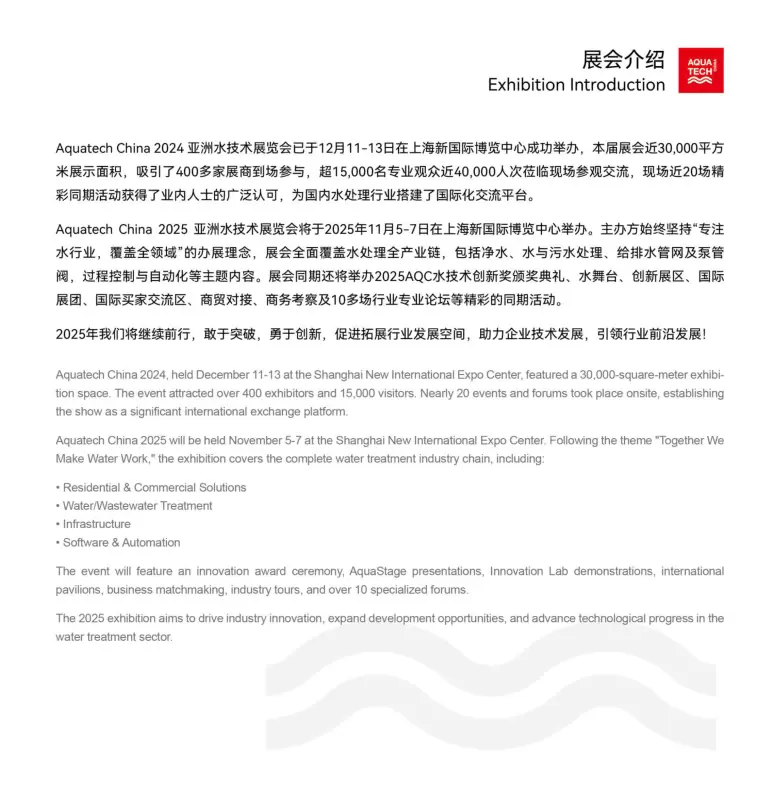 展会介绍
Exhibition Introduction

AQUA TECH

Aquatech China 2024 亚洲水技术展览会已于12月11-13日在上海新国际博览中心成功举办，本届展会近30,000平方米展示面积，吸引了400多家展商到场参与，超15,000名专业观众近40,000人次莅临现场参观交流，现场近20场精彩同期活动获得了业内人士的广泛认可，为国内水处理行业搭建了国际化交流平台。

Aquatech China 2025 亚洲水技术展览会将于2025年11月5-7日在上海新国际博览中心举办。主办方始终坚持“专注水行业，覆盖全领域”的办展理念，展会全面覆盖水处理全产业链，包括净水、水与污水处理、给排水管网及泵管阀，过程控制与自动化等主题内容。展会同期还将举办2025AQC水技术创新奖颁奖典礼、水舞台、创新展区、国际展团、国际买家交流区、商贸对接、商务考察及10多场行业专业论坛等精彩的同期活动。

2025年我们将继续前行，敢于突破，勇于创新，促进拓展行业发展空间，助力企业技术发展，引领行业前沿发展！

Aquatech China 2024, held December 11-13 at the Shanghai New International Expo Center, featured a 30,000-square-meter exhibition space. The event attracted over 400 exhibitors and 15,000 visitors. Nearly 20 events and forums took place onsite, establishing the show as a significant international exchange platform.

Aquatech China 2025 will be held November 5-7 at the Shanghai New International Expo Center. Following the theme "Together We Make Water Work," the exhibition covers the complete water treatment industry chain, including:

• Residential & Commercial Solutions
• Water/Wastewater Treatment
• Infrastructure
• Software & Automation

The event will feature an innovation award ceremony, AquaStage presentations, Innovation Lab demonstrations, international pavilions, business matchmaking, industry tours, and over 10 specialized forums.

The 2025 exhibition aims to drive industry innovation, expand development opportunities, and advance technological progress in the water treatment sector.